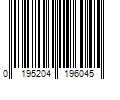 0 195204 196045